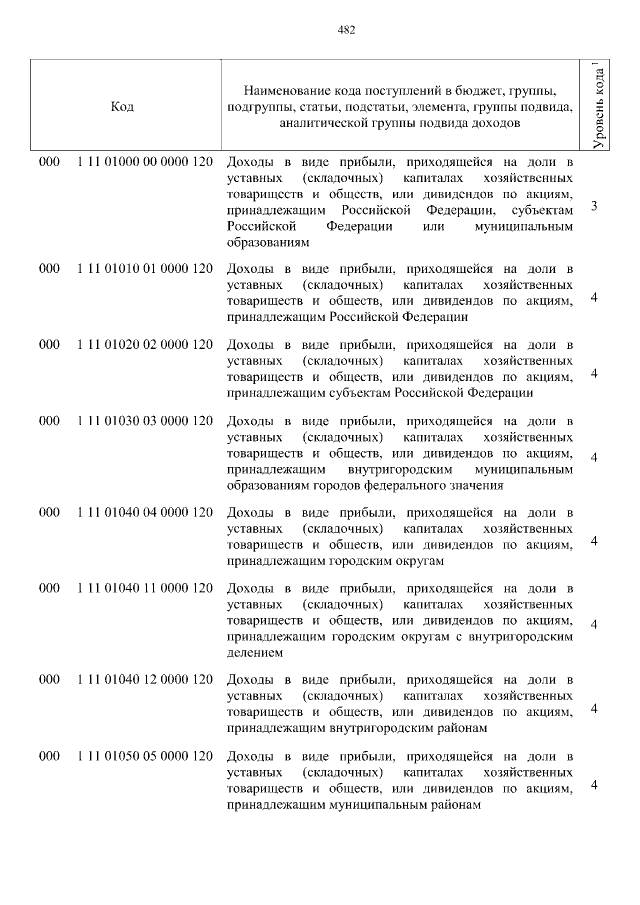 482

| Код | Наименование кода поступлений в бюджет, группы, подгруппы, статьи, подстатьи, элемента, группы подвида, аналитической группы подвида доходов | Уровень кода $^1$ |
|---|---|---|
| 000 1 11 01000 00 0000 120 | Доходы в виде прибыли, приходящейся на доли в уставных (складочных) капиталах хозяйственных товариществ и обществ, или дивидендов по акциям, принадлежащим Российской Федерации, субъектам Российской Федерации или муниципальным образованиям | 3 |
| 000 1 11 01010 01 0000 120 | Доходы в виде прибыли, приходящейся на доли в уставных (складочных) капиталах хозяйственных товариществ и обществ, или дивидендов по акциям, принадлежащим Российской Федерации | 4 |
| 000 1 11 01020 02 0000 120 | Доходы в виде прибыли, приходящейся на доли в уставных (складочных) капиталах хозяйственных товариществ и обществ, или дивидендов по акциям, принадлежащим субъектам Российской Федерации | 4 |
| 000 1 11 01030 03 0000 120 | Доходы в виде прибыли, приходящейся на доли в уставных (складочных) капиталах хозяйственных товариществ и обществ, или дивидендов по акциям, принадлежащим внутригородским муниципальным образованиям городов федерального значения | 4 |
| 000 1 11 01040 04 0000 120 | Доходы в виде прибыли, приходящейся на доли в уставных (складочных) капиталах хозяйственных товариществ и обществ, или дивидендов по акциям, принадлежащим городским округам | 4 |
| 000 1 11 01040 11 0000 120 | Доходы в виде прибыли, приходящейся на доли в уставных (складочных) капиталах хозяйственных товариществ и обществ, или дивидендов по акциям, принадлежащим городским округам с внутригородским делением | 4 |
| 000 1 11 01040 12 0000 120 | Доходы в виде прибыли, приходящейся на доли в уставных (складочных) капиталах хозяйственных товариществ и обществ, или дивидендов по акциям, принадлежащим внутригородским районам | 4 |
| 000 1 11 01050 05 0000 120 | Доходы в виде прибыли, приходящейся на доли в уставных (складочных) капиталах хозяйственных товариществ и обществ, или дивидендов по акциям, принадлежащим муниципальным районам | 4 |